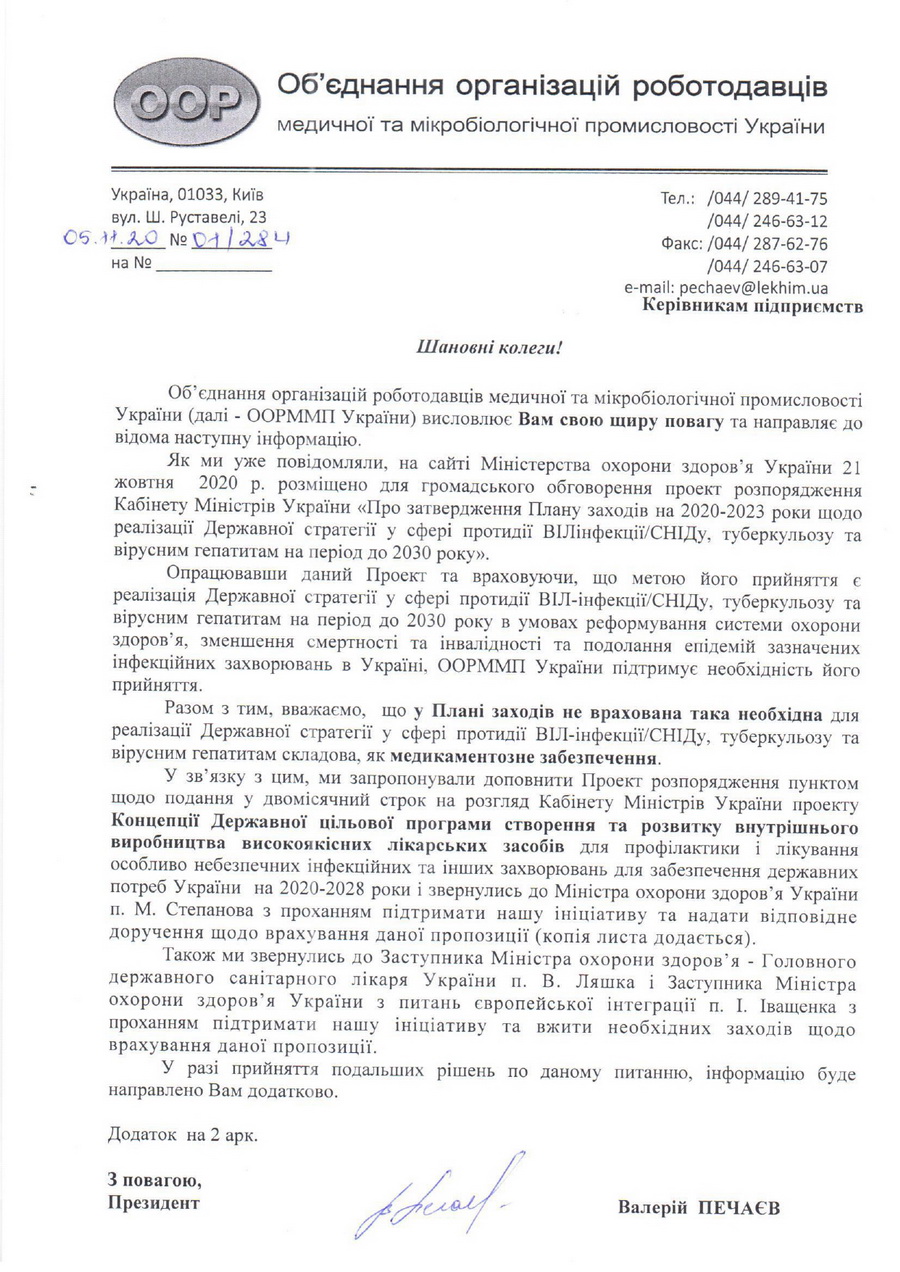 OOP

Об'єднання організацій роботодавців

медичної та мікробіологічної промисловості України

Україна, 01033, Київ
вул. Ш. Руставелі, 23
05.11.20 № 01/284
на № ____

Тел.: /044/ 289-41-75
/044/ 246-63-12
Факс: /044/ 287-62-76
/044/ 246-63-07
e-mail: pechaev@lekhim.ua

Керівникам підприємств

Шановні колеги!

Об'єднання організацій роботодавців медичної та мікробіологічної промисловості України (далі - ООРММП України) висловлює Вам свою щиру повагу та направляє до відома наступну інформацію.

Як ми уже повідомляли, на сайті Міністерства охорони здоров'я України 21 жовтня 2020 р. розміщено для громадського обговорення проект розпорядження Кабінету Міністрів України «Про затвердження Плану заходів на 2020-2023 роки щодо реалізації Державної стратегії у сфері протидії ВІЛінфекції/СНІДу, туберкульозу та вірусним гепатитам на період до 2030 року».

Опрацювавши даний Проект та враховуючи, що метою його прийняття є реалізація Державної стратегії у сфері протидії ВІЛ-інфекції/СНІДу, туберкульозу та вірусним гепатитам на період до 2030 року в умовах реформування системи охорони здоров'я, зменшення смертності та інвалідності та подолання епідемій зазначених інфекційних захворювань в Україні, ООРММП України підтримує необхідність його прийняття.

Разом з тим, вважаємо, що у Плані заходів не врахована така необхідна для реалізації Державної стратегії у сфері протидії ВІЛ-інфекції/СНІДу, туберкульозу та вірусним гепатитам складова, як медикаментозне забезпечення.

У зв'язку з цим, ми запропонували доповнити Проект розпорядження пунктом щодо подання у двомісячний строк на розгляд Кабінету Міністрів України проекту Концепції Державної цільової програми створення та розвитку внутрішнього виробництва високоякісних лікарських засобів для профілактики і лікування особливо небезпечних інфекційних та інших захворювань для забезпечення державних потреб України на 2020-2028 роки і звернулись до Міністра охорони здоров'я України п. М. Степанова з проханням підтримати нашу ініціативу та надати відповідне доручення щодо врахування даної пропозиції (копія листа додається).

Також ми звернулись до Заступника Міністра охорони здоров'я - Головного державного санітарного лікаря України п. В. Ляшка і Заступника Міністра охорони здоров'я України з питань європейської інтеграції п. І. Іващенка з проханням підтримати нашу ініціативу та вжити необхідних заходів щодо врахування даної пропозиції.

У разі прийняття подальших рішень по даному питанню, інформацію буде направлено Вам додатково.

Додаток на 2 арк.

З повагою,
Президент

Валерій ПЕЧАЄВ